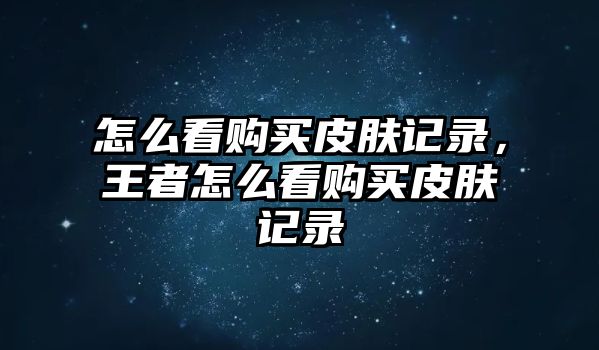 怎么看购买皮肤记录，王者怎么看购买皮肤记录